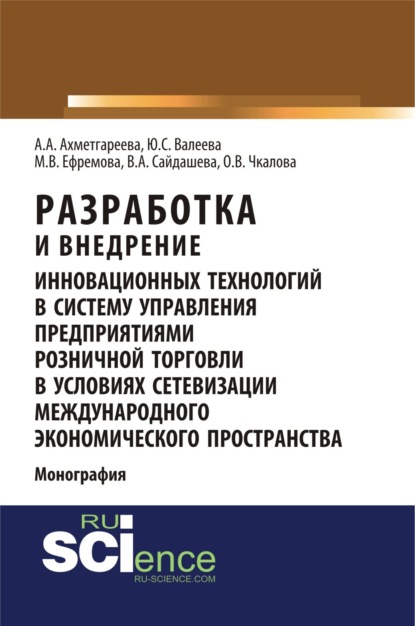 А.А. Ахметгареева, Ю.С. Валеева
М.В. Ефремова, В.А. Сайдашева, О.В. Чкалова

РАЗРАБОТКА
И ВНЕДРЕНИЕ
ИННОВАЦИОННЫХ ТЕХНОЛОГИЙ В СИСТЕМУ УПРАВЛЕНИЯ ПРЕДПРИЯТИЯМИ РОЗНИЧНОЙ ТОРГОВЛИ В УСЛОВИЯХ СЕТЕВИЗАЦИИ МЕЖДУНАРОДНОГО ЭКОНОМИЧЕСКОГО ПРОСТРАНСТВА

Монография

RU
SCIence
RU-SCIENCE.COM